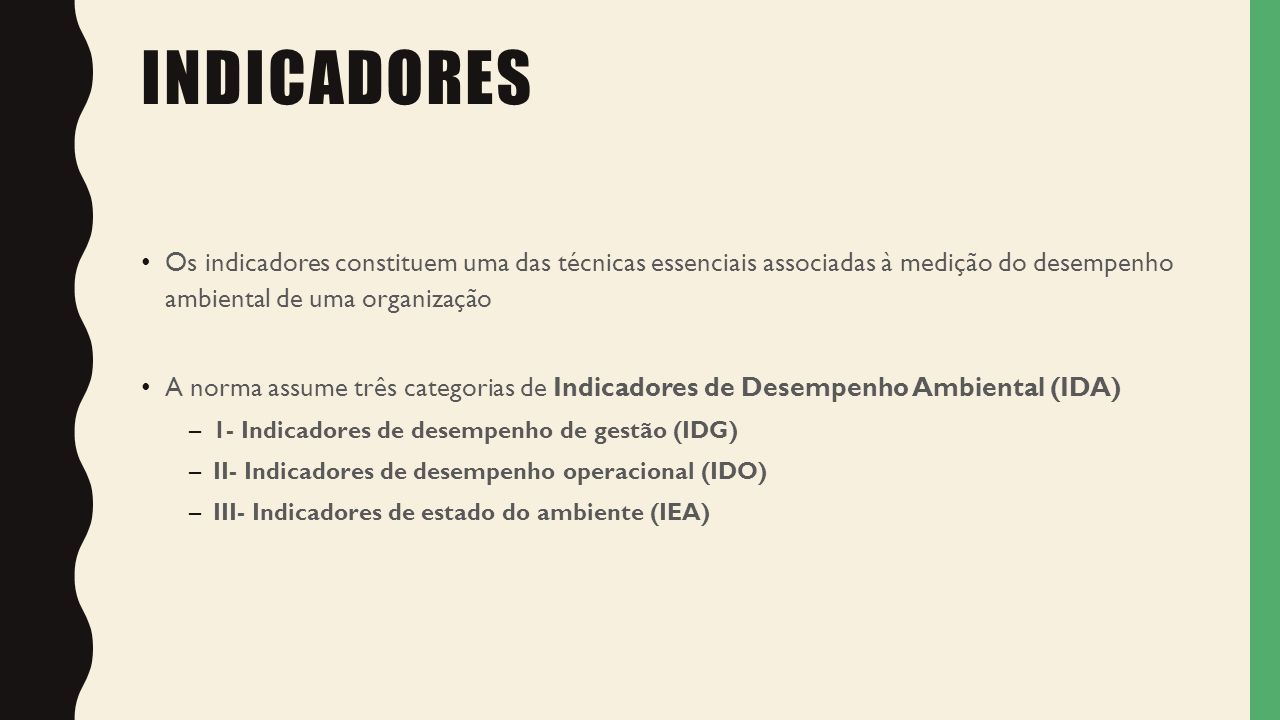 INDICADORES

• Os indicadores constituem uma das técnicas essenciais associadas à medição do desempenho ambiental de uma organização

• A norma assume três categorias de Indicadores de Desempenho Ambiental (IDA)

– I- Indicadores de desempenho de gestão (IDG)

– II- Indicadores de desempenho operacional (IDO)

– III- Indicadores de estado do ambiente (IEA)